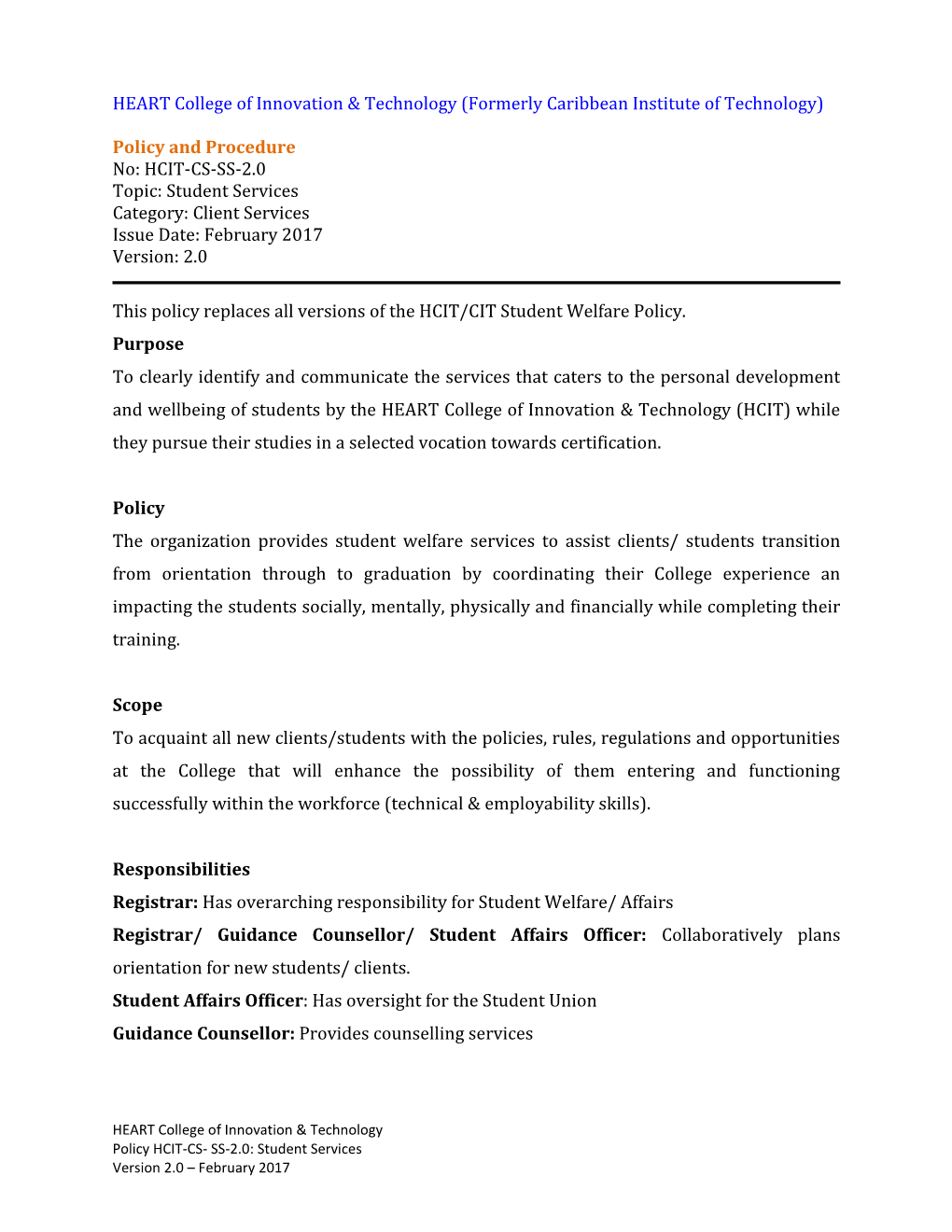 HEART College of Innovation & Technology (Formerly Caribbean Institute of Technology)

Policy and Procedure
No: HCIT-CS-SS-2.0
Topic: Student Services
Category: Client Services
Issue Date: February 2017
Version: 2.0

This policy replaces all versions of the HCIT/CIT Student Welfare Policy.

Purpose
To clearly identify and communicate the services that caters to the personal development and wellbeing of students by the HEART College of Innovation & Technology (HCIT) while they pursue their studies in a selected vocation towards certification.

Policy
The organization provides student welfare services to assist clients/ students transition from orientation through to graduation by coordinating their College experience an impacting the students socially, mentally, physically and financially while completing their training.

Scope
To acquaint all new clients/students with the policies, rules, regulations and opportunities at the College that will enhance the possibility of them entering and functioning successfully within the workforce (technical & employability skills).

Responsibilities
Registrar: Has overarching responsibility for Student Welfare/ Affairs
Registrar/ Guidance Counsellor/ Student Affairs Officer: Collaboratively plans orientation for new students/ clients.
Student Affairs Officer: Has oversight for the Student Union
Guidance Counsellor: Provides counselling services

HEART College of Innovation & Technology
Policy HCIT-CS- SS-2.0: Student Services
Version 2.0 – February 2017